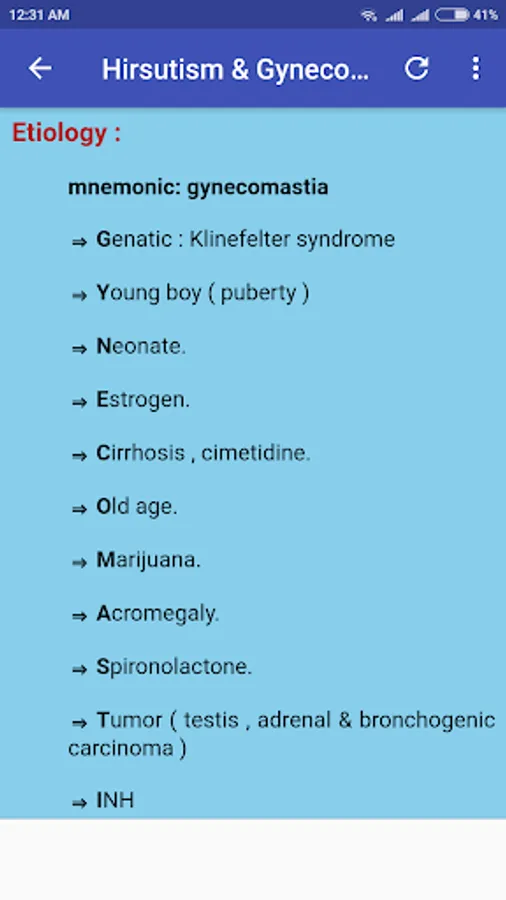 12:31 AM

41%

Hirsutism & Gyneco...

Etiology :

mnemonic: gynecomastia

⇒ Genatic : Klinefelter syndrome

⇒ Young boy ( puberty )

⇒ Neonate.

⇒ Estrogen.

⇒ Cirrhosis , cimetidine.

⇒ Old age.

⇒ Marijuana.

⇒ Acromegaly.

⇒ Spironolactone.

⇒ Tumor ( testis , adrenal & bronchogenic carcinoma )

⇒ INH